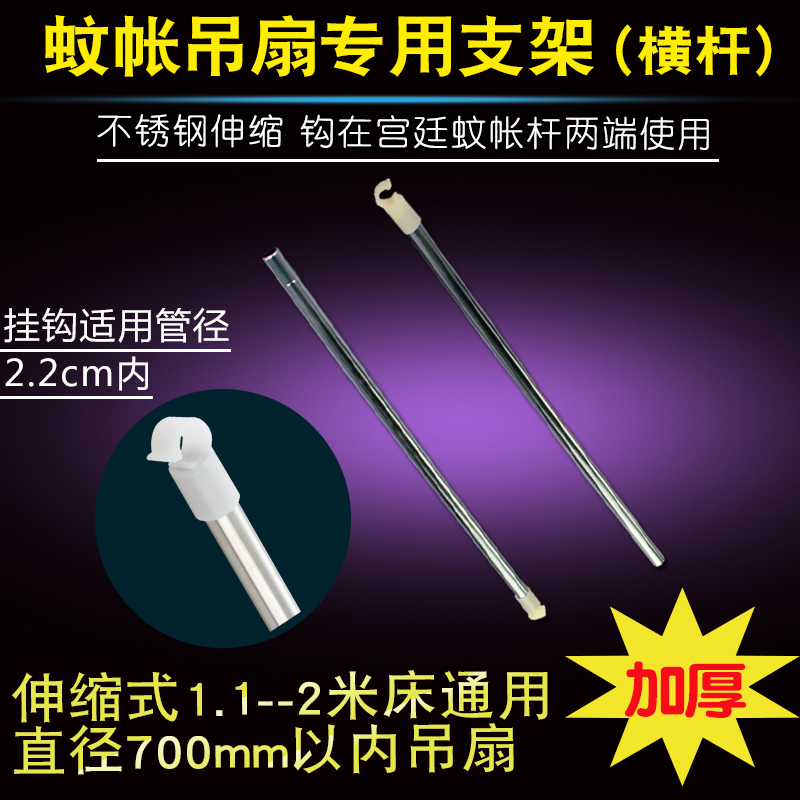 蚊帐吊扇专用支架（横杆）

不锈钢伸缩 钩在宫廷蚊帐杆两端使用

挂钩适用管径
2.2cm内

伸缩式1.1--2米床通用
直径700mm以内吊扇

加厚